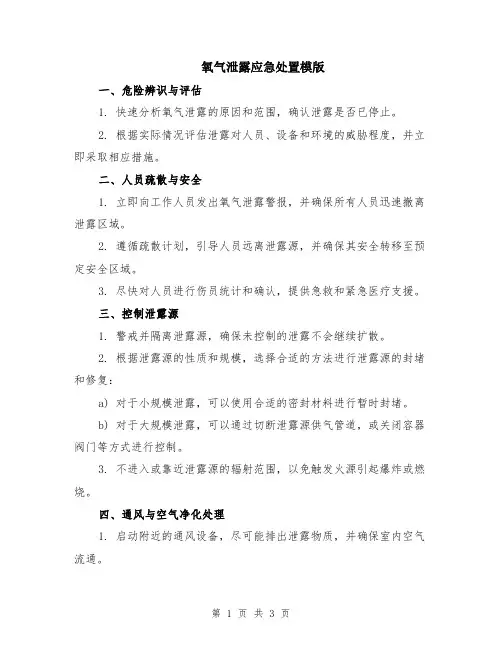 氧气泄露应急处置模版

一、危险辨识与评估

1. 快速分析氧气泄露的原因和范围，确认泄露是否已停止。

2. 根据实际情况评估泄露对人员、设备和环境的威胁程度，并立即采取相应措施。

二、人员疏散与安全

1. 立即向工作人员发出氧气泄露警报，并确保所有人员迅速撤离泄露区域。

2. 遵循疏散计划，引导人员远离泄露源，并确保其安全转移至预定安全区域。

3. 尽快对人员进行伤员统计和确认，提供急救和紧急医疗支援。

三、控制泄露源

1. 警戒并隔离泄露源，确保未控制的泄露不会继续扩散。

2. 根据泄露源的性质和规模，选择合适的方法进行泄露源的封堵和修复：

a) 对于小规模泄露，可以使用合适的密封材料进行暂时封堵。

b) 对于大规模泄露，可以通过切断泄露源供气管道，或关闭容器阀门等方式进行控制。

3. 不进入或靠近泄露源的辐射范围，以免触发火源引起爆炸或燃烧。

四、通风与空气净化处理

1. 启动附近的通风设备，尽可能排出泄露物质，并确保室内空气流通。

第 1 页 共 3 页